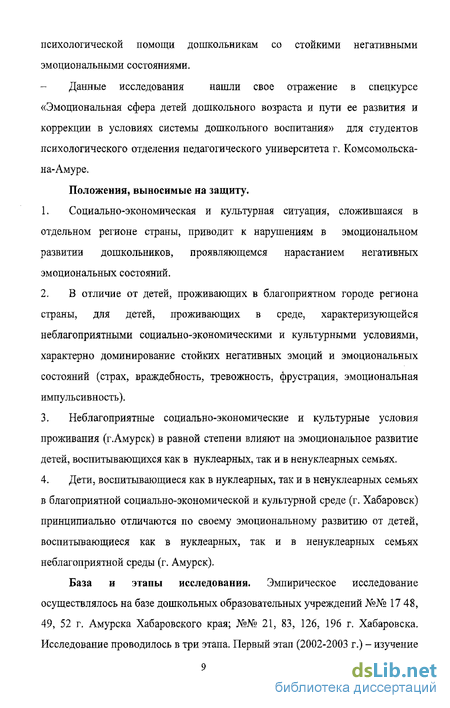 психологической помощи дошкольникам со стойкими негативными эмоциональными состояниями.

– Данные исследования нашли свое отражение в спецкурсе «Эмоциональная сфера детей дошкольного возраста и пути ее развития и коррекции в условиях системы дошкольного воспитания» для студентов психологического отделения педагогического университета г. Комсомольска-на-Амуре.

Положения, выносимые на защиту.

1. Социально-экономическая и культурная ситуация, сложившаяся в отдельном регионе страны, приводит к нарушениям в эмоциональном развитии дошкольников, проявляющемся нарастанием негативных эмоциональных состояний.

2. В отличие от детей, проживающих в благоприятном городе региона страны, для детей, проживающих в среде, характеризующейся неблагоприятными социально-экономическими и культурными условиями, характерно доминирование стойких негативных эмоций и эмоциональных состояний (страх, враждебность, тревожность, фрустрация, эмоциональная импульсивность).

3. Неблагоприятные социально-экономические и культурные условия проживания (г.Амурск) в равной степени влияют на эмоциональное развитие детей, воспитывающихся как в нуклеарных, так и в ненуклеарных семьях.

4. Дети, воспитывающиеся как в нуклеарных, так и в ненуклеарных семьях в благоприятной социально-экономической и культурной среде (г. Хабаровск) принципиально отличаются по своему эмоциональному развитию от детей, воспитывающиеся как в нуклеарных, так и в ненуклеарных семьях неблагоприятной среды (г. Амурск).

База и этапы исследования. Эмпирическое исследование осуществлялось на базе дошкольных образовательных учреждений №№ 17 48, 49, 52 г. Амурска Хабаровского края; №№ 21, 83, 126, 196 г. Хабаровска. Исследование проводилось в три этапа. Первый этап (2002-2003 г.) – изучение

9

dsLib.net
библиотека диссертаций